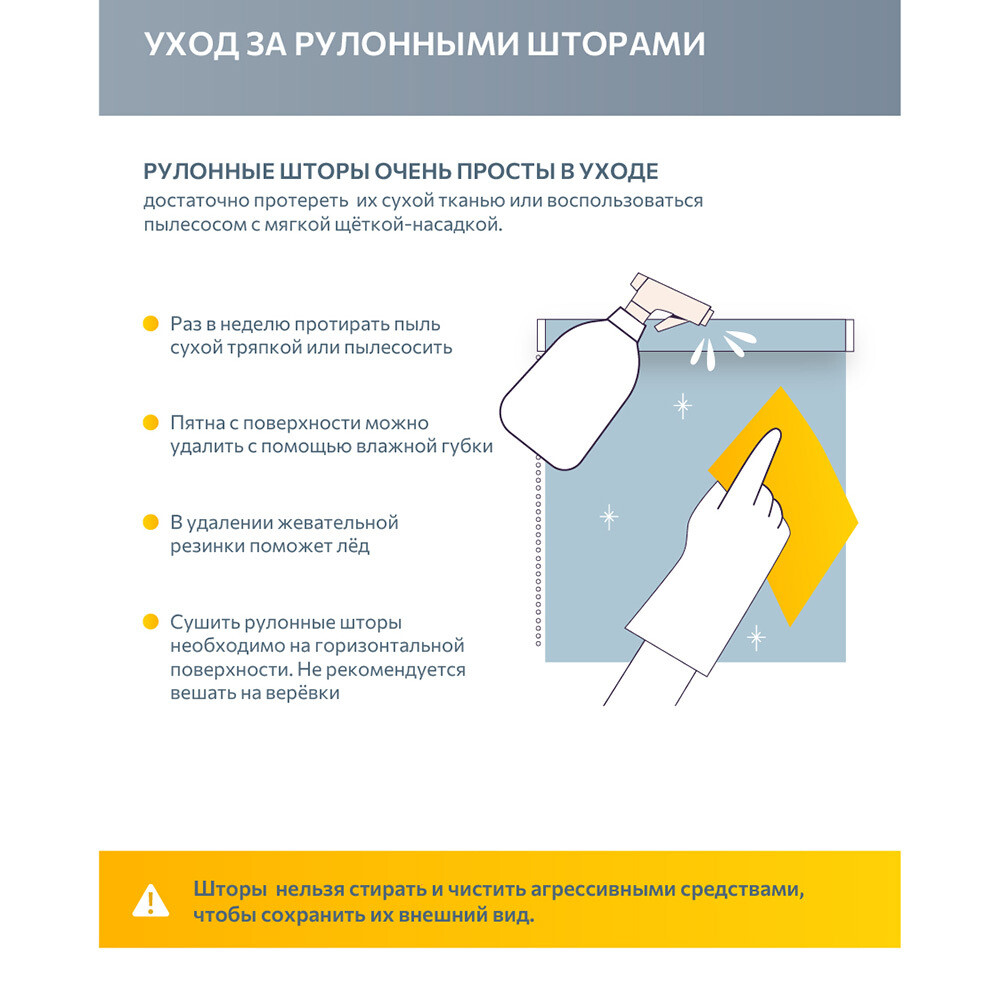 УХОД ЗА РУЛОННЫМИ ШТОРАМИ

РУЛОННЫЕ ШТОРЫ ОЧЕНЬ ПРОСТЫ В УХОДЕ
достаточно протереть их сухой тканью или воспользоваться пылесосом с мягкой щёткой-насадкой.

Раз в неделю протирать пыль сухой тряпкой или пылесосить

Пятна с поверхности можно удалить с помощью влажной губки

В удалении жевательной резинки поможет лёд

Сушить рулонные шторы необходимо на горизонтальной поверхности. Не рекомендуется вешать на верёвки

Шторы нельзя стирать и чистить агрессивными средствами, чтобы сохранить их внешний вид.